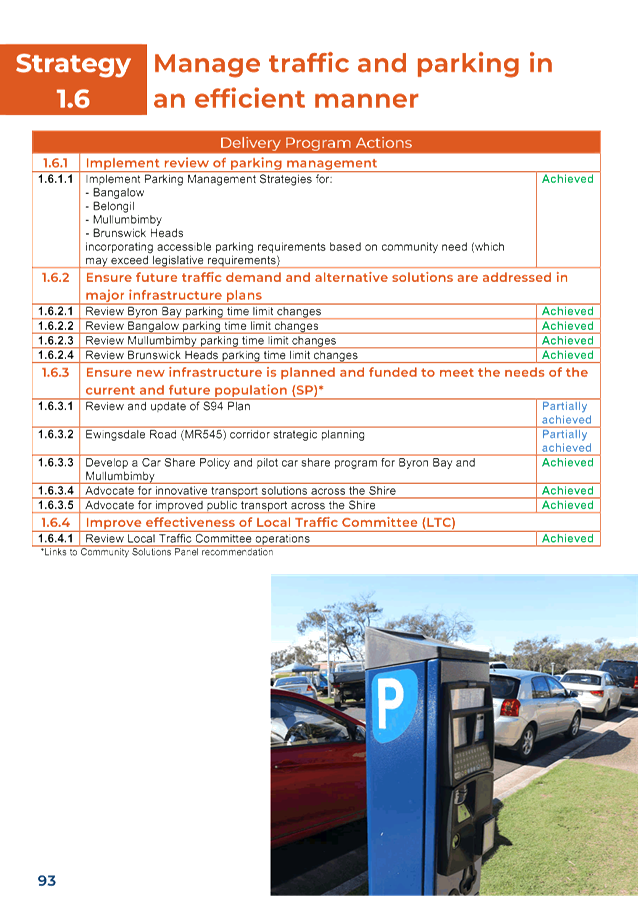 Strategy 1.6

Manage traffic and parking in an efficient manner

| Delivery Program Actions | | |
|---|---|---|
| 1.6.1 | Implement review of parking management | |
| 1.6.1.1 | Implement Parking Management Strategies for: - Bangalow - Belongil - Mullumbimby - Brunswick Heads incorporating accessible parking requirements based on community need (which may exceed legislative requirements) | Achieved |
| 1.6.2 | Ensure future traffic demand and alternative solutions are addressed in major infrastructure plans | |
| 1.6.2.1 | Review Byron Bay parking time limit changes | Achieved |
| 1.6.2.2 | Review Bangalow parking time limit changes | Achieved |
| 1.6.2.3 | Review Mullumbimby parking time limit changes | Achieved |
| 1.6.2.4 | Review Brunswick Heads parking time limit changes | Achieved |
| 1.6.3 | Ensure new infrastructure is planned and funded to meet the needs of the current and future population (SP)* | |
| 1.6.3.1 | Review and update of S94 Plan | Partially achieved |
| 1.6.3.2 | Ewingsdale Road (MR545) corridor strategic planning | Partially achieved |
| 1.6.3.3 | Develop a Car Share Policy and pilot car share program for Byron Bay and Mullumbimby | Achieved |
| 1.6.3.4 | Advocate for innovative transport solutions across the Shire | Achieved |
| 1.6.3.5 | Advocate for improved public transport across the Shire | Achieved |
| 1.6.4 | Improve effectiveness of Local Traffic Committee (LTC) | |
| 1.6.4.1 | Review Local Traffic Committee operations | Achieved |

*Links to Community Solutions Panel recommendation

P

93